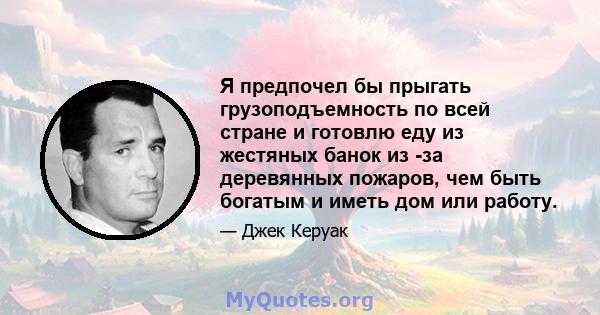 Я предпочел бы прыгать грузоподъемность по всей стране и готовлю еду из жестяных банок из -за деревянных пожаров, чем быть богатым и иметь дом или работу.

— Джек Керуак

MyQuotes.org